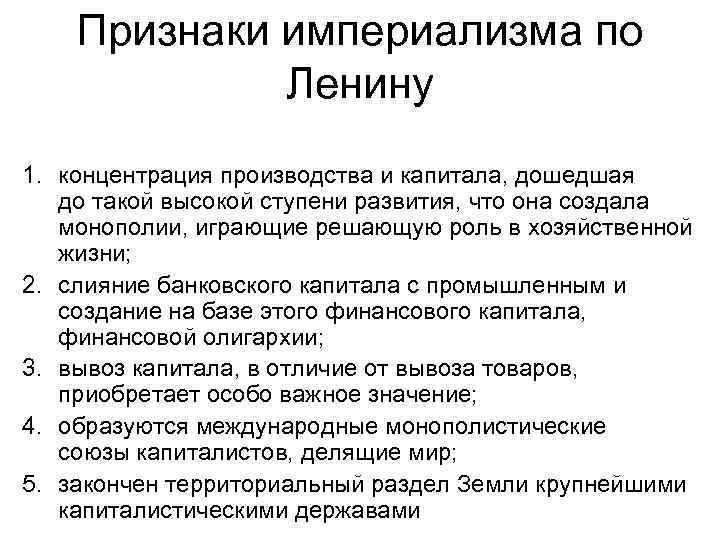 Признаки империализма по Ленину

1. концентрация производства и капитала, дошедшая до такой высокой ступени развития, что она создала монополии, играющие решающую роль в хозяйственной жизни;
2. слияние банковского капитала с промышленным и создание на базе этого финансового капитала, финансовой олигархии;
3. вывоз капитала, в отличие от вывоза товаров, приобретает особо важное значение;
4. образуются международные монополистические союзы капиталистов, делящие мир;
5. закончен территориальный раздел Земли крупнейшими капиталистическими державами